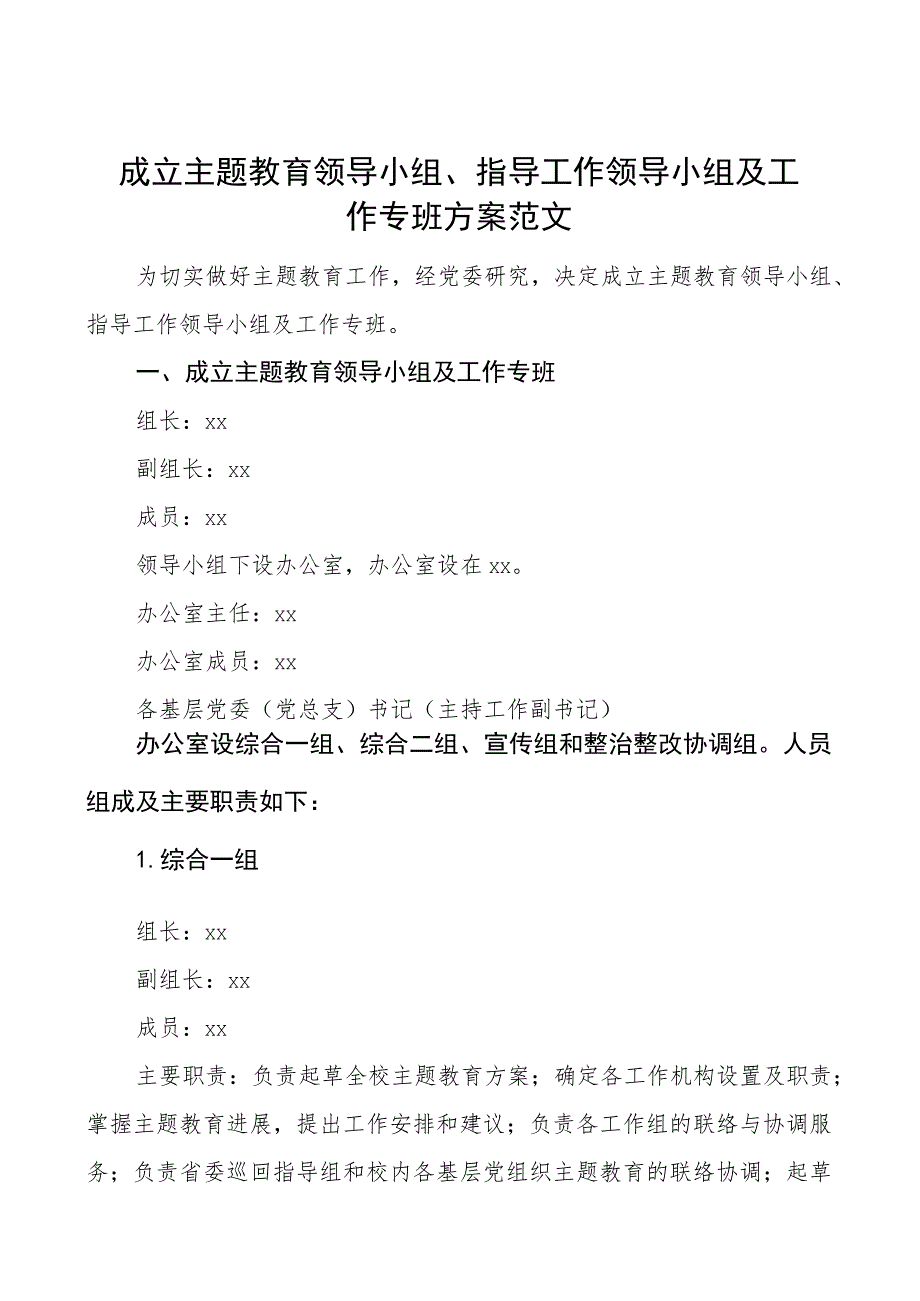 成立主题教育领导小组、指导工作领导小组及工作专班方案范文

为切实做好主题教育工作，经党委研究，决定成立主题教育领导小组、指导工作领导小组及工作专班。

一、成立主题教育领导小组及工作专班

组长：xx

副组长：xx

成员：xx

领导小组下设办公室，办公室设在xx。

办公室主任：xx

办公室成员：xx

各基层党委（党总支）书记（主持工作副书记）

办公室设综合一组、综合二组、宣传组和整治整改协调组。人员组成及主要职责如下：

1.综合一组

组长：xx

副组长：xx

成员：xx

主要职责：负责起草全校主题教育方案；确定各工作机构设置及职责；掌握主题教育进展，提出工作安排和建议；负责各工作组的联络与协调服务；负责省委巡回指导组和校内各基层党组织主题教育的联络协调；起草